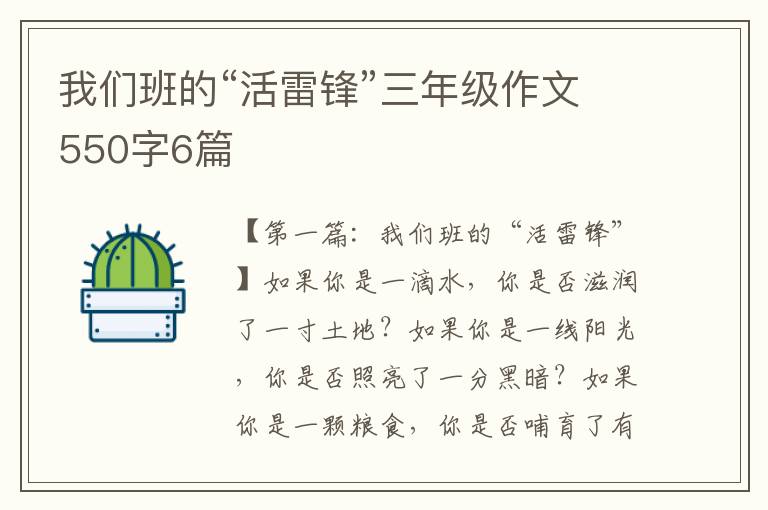 我们班的“活雷锋”三年级作文550字6篇

【第一篇：我们班的“活雷锋”】如果你是一滴水，你是否滋润了一寸土地？如果你是一线阳光，你是否照亮了一分黑暗？如果你是一颗粮食，你是否哺育了有